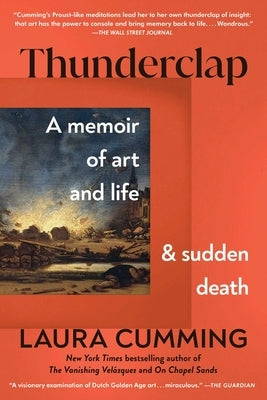 "Cumming's Proust-like meditations lead her to her own thunderclap of insight: that art has the power to console and bring memory back to life. . . . Wondrous."
—THE WALL STREET JOURNAL

Thunderclap

A memoir of art and life

& sudden death

LAURA CUMMING

New York Times bestselling author of The Vanishing Velázquez and On Chapel Sands

"A visionary examination of Dutch Golden Age art . . . miraculous." —THE GUARDIAN